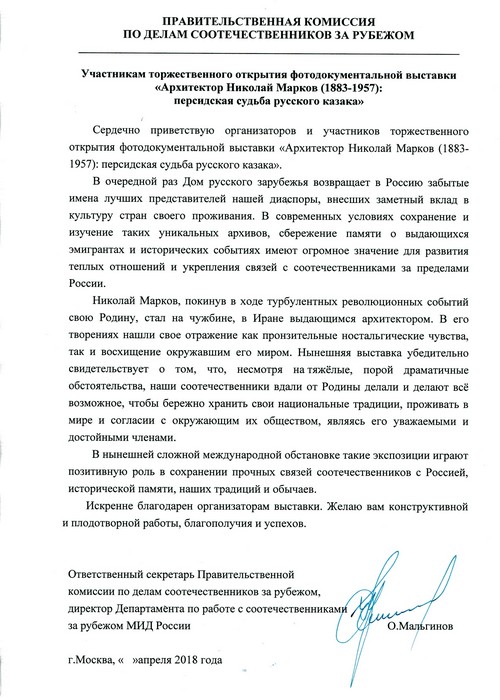 ПРАВИТЕЛЬСТВЕННАЯ КОМИССИЯ
ПО ДЕЛАМ СООТЕЧЕСТВЕННИКОВ ЗА РУБЕЖОМ

Участникам торжественного открытия фотодокументальной выставки «Архитектор Николай Марков (1883-1957): персидская судьба русского казака»

Сердечно приветствую организаторов и участников торжественного открытия фотодокументальной выставки «Архитектор Николай Марков (1883-1957): персидская судьба русского казака».

В очередной раз Дом русского зарубежья возвращает в Россию забытые имена лучших представителей нашей диаспоры, внесших заметный вклад в культуру стран своего проживания. В современных условиях сохранение и изучение таких уникальных архивов, сбережение памяти о выдающихся эмигрантах и исторических событиях имеют огромное значение для развития теплых отношений и укрепления связей с соотечественниками за пределами России.

Николай Марков, покинув в ходе турбулентных революционных событий свою Родину, стал на чужбине, в Иране выдающимся архитектором. В его творениях нашли свое отражение как пронзительные ностальгические чувства, так и восхищение окружавшим его миром. Нынешняя выставка убедительно свидетельствует о том, что, несмотря на тяжёлые, порой драматичные обстоятельства, наши соотечественники вдали от Родины делали и делают всё возможное, чтобы бережно хранить свои национальные традиции, проживать в мире и согласии с окружающим их обществом, являясь его уважаемыми и достойными членами.

В нынешней сложной международной обстановке такие экспозиции играют позитивную роль в сохранении прочных связей соотечественников с Россией, исторической памяти, наших традиций и обычаев.

Искренне благодарен организаторам выставки. Желаю вам конструктивной и плодотворной работы, благополучия и успехов.

Ответственный секретарь Правительственной комиссии по делам соотечественников за рубежом, директор Департамента по работе с соотечественниками за рубежом МИД России

О.Мальгинов

г.Москва, « »апреля 2018 года